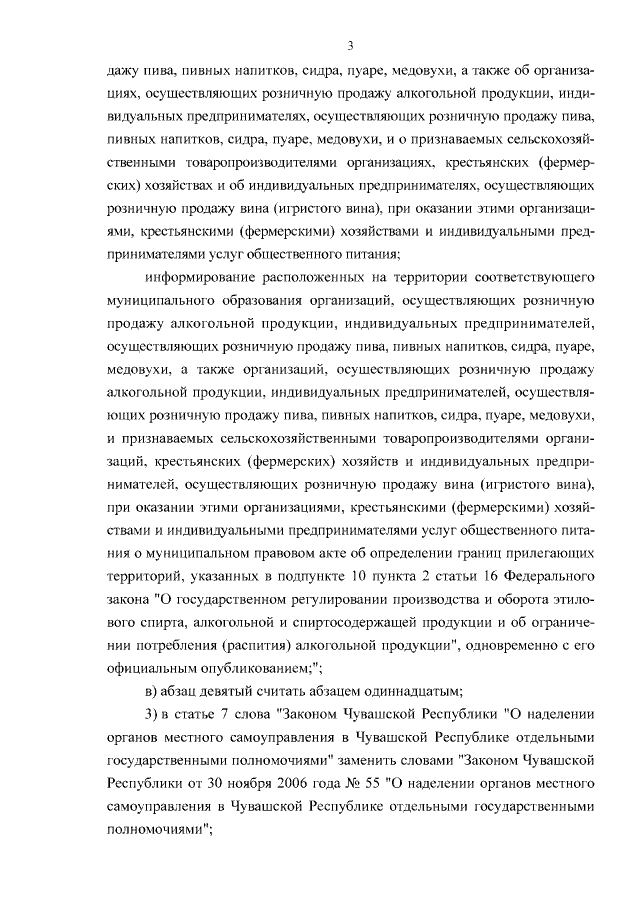 3

дажу пива, пивных напитков, сидра, пуаре, медовухи, а также об организациях, осуществляющих розничную продажу алкогольной продукции, индивидуальных предпринимателях, осуществляющих розничную продажу пива, пивных напитков, сидра, пуаре, медовухи, и о признаваемых сельскохозяйственными товаропроизводителями организациях, крестьянских (фермерских) хозяйствах и об индивидуальных предпринимателях, осуществляющих розничную продажу вина (игристого вина), при оказании этими организациями, крестьянскими (фермерскими) хозяйствами и индивидуальными предпринимателями услуг общественного питания;

информирование расположенных на территории соответствующего муниципального образования организаций, осуществляющих розничную продажу алкогольной продукции, индивидуальных предпринимателей, осуществляющих розничную продажу пива, пивных напитков, сидра, пуаре, медовухи, а также организаций, осуществляющих розничную продажу алкогольной продукции, индивидуальных предпринимателей, осуществляющих розничную продажу пива, пивных напитков, сидра, пуаре, медовухи, и признаваемых сельскохозяйственными товаропроизводителями организаций, крестьянских (фермерских) хозяйств и индивидуальных предпринимателей, осуществляющих розничную продажу вина (игристого вина), при оказании этими организациями, крестьянскими (фермерскими) хозяйствами и индивидуальными предпринимателями услуг общественного питания о муниципальном правовом акте об определении границ прилегающих территорий, указанных в подпункте 10 пункта 2 статьи 16 Федерального закона "О государственном регулировании производства и оборота этилового спирта, алкогольной и спиртосодержащей продукции и об ограничении потребления (распития) алкогольной продукции", одновременно с его официальным опубликованием;";

в) абзац девятый считать абзацем одиннадцатым;

3) в статье 7 слова "Законом Чувашской Республики "О наделении органов местного самоуправления в Чувашской Республике отдельными государственными полномочиями" заменить словами "Законом Чувашской Республики от 30 ноября 2006 года № 55 "О наделении органов местного самоуправления в Чувашской Республике отдельными государственными полномочиями";